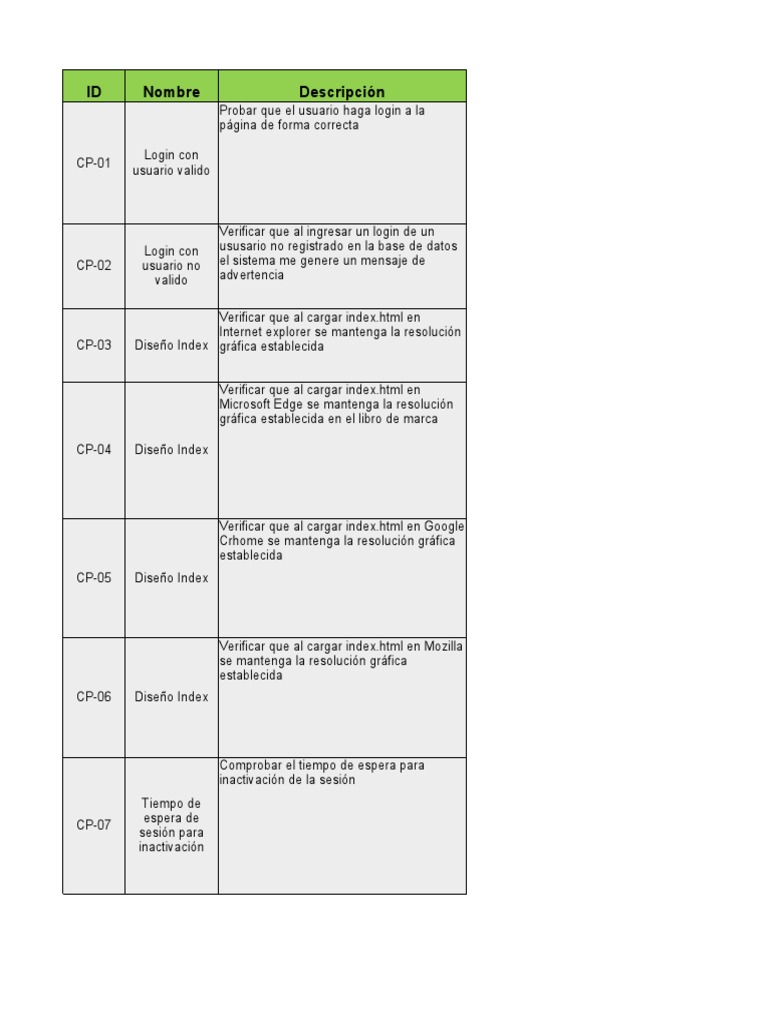 | ID | Nombre | Descripción |
|---|---|---|
| CP-01 | Login con usuario valido | Probar que el usuario haga login a la página de forma correcta |
| CP-02 | Login con usuario no valido | Verificar que al ingresar un login de un ususario no registrado en la base de datos el sistema me genere un mensaje de advertencia |
| CP-03 | Diseño Index | Verificar que al cargar index.html en Internet explorer se mantenga la resolución gráfica establecida |
| CP-04 | Diseño Index | Verificar que al cargar index.html en Microsoft Edge se mantenga la resolución gráfica establecida en el libro de marca |
| CP-05 | Diseño Index | Verificar que al cargar index.html en Google Crhome se mantenga la resolución gráfica establecida |
| CP-06 | Diseño Index | Verificar que al cargar index.html en Mozilla se mantenga la resolución gráfica establecida |
| CP-07 | Tiempo de espera de sesión para inactivación | Comprobar el tiempo de espera para inactivación de la sesión |